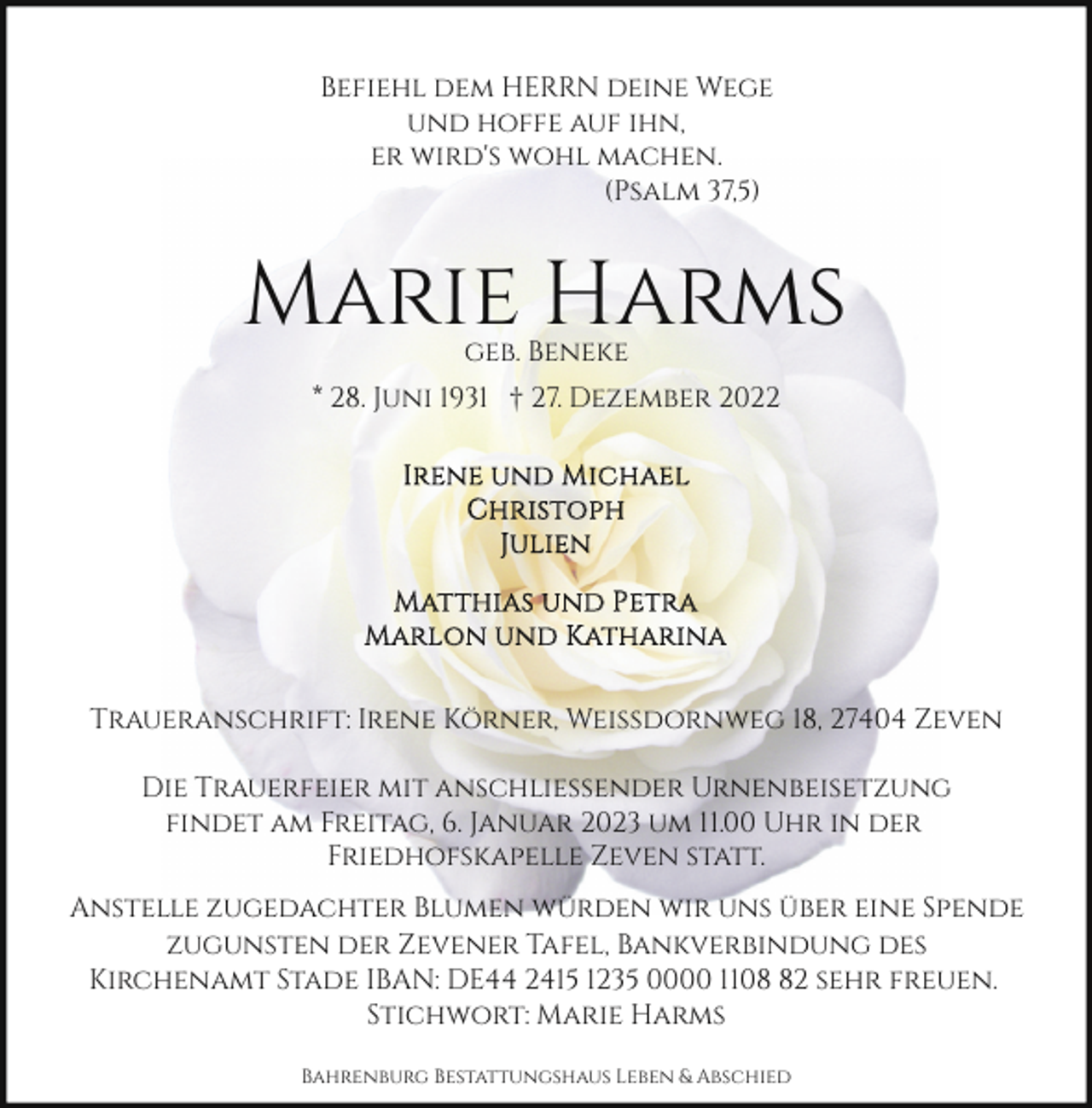 Befiehl dem HERRN deine Wege und hoffe auf ihn, er wird's wohl machen.
(Psalm 37,5)

Marie Harms
geb. Beneke
* 28. Juni 1931 † 27. Dezember 2022

Irene und Michael
Christoph
Julien

Matthias und Petra
Marlon und Katharina

Traueranschrift: Irene Körner, Weissdornweg 18, 27404 Zeven

Die Trauerfeier mit anschliessender Urnenbeisetzung findet am Freitag, 6. Januar 2023 um 11.00 Uhr in der Friedhofskapelle Zeven statt.

Anstelle zugedachter Blumen würden wir uns über eine Spende zugunsten der Zevener Tafel, Bankverbindung des Kirchenamt Stade IBAN: DE44 2415 1235 0000 1108 82 sehr freuen. Stichwort: Marie Harms

Bahrenburg Bestattungshaus Leben & Abschied